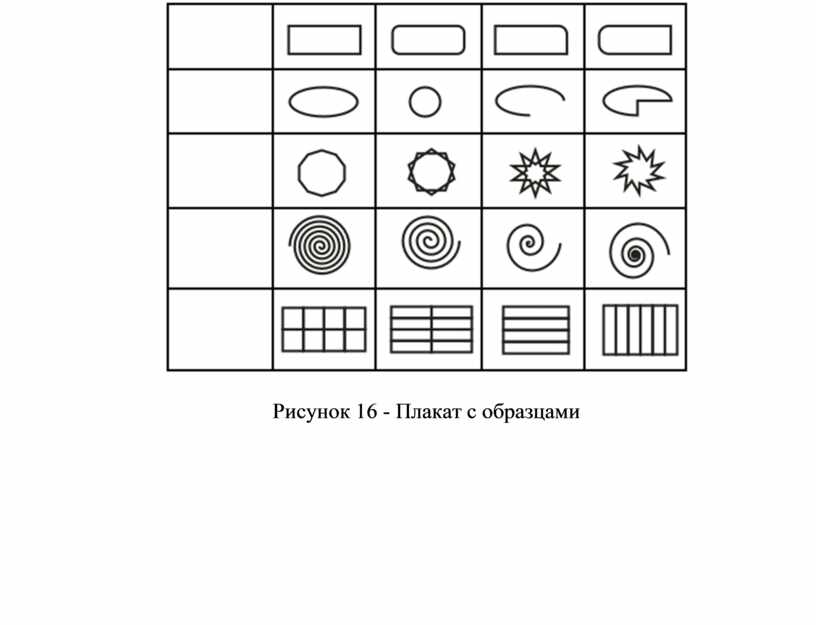 Рисунок 16 - Плакат с образцами